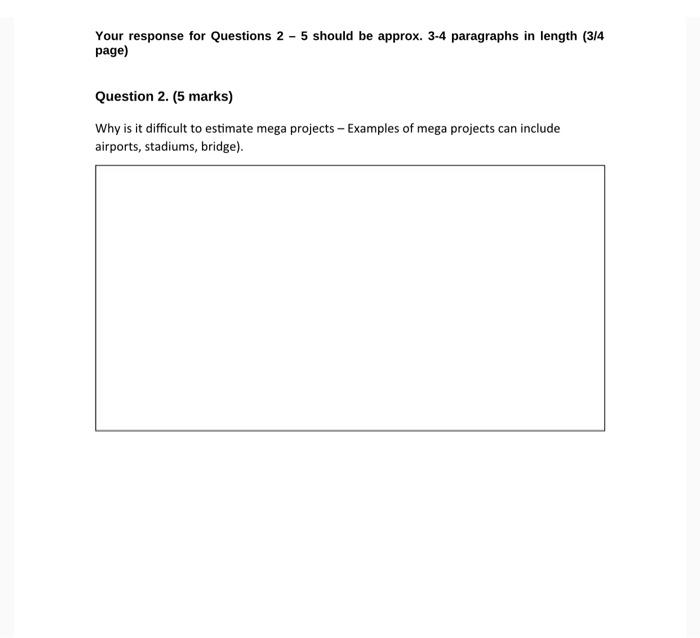 Your response for Questions 2 – 5 should be approx. 3-4 paragraphs in length (3/4 page)

Question 2. (5 marks)

Why is it difficult to estimate mega projects – Examples of mega projects can include airports, stadiums, bridge).